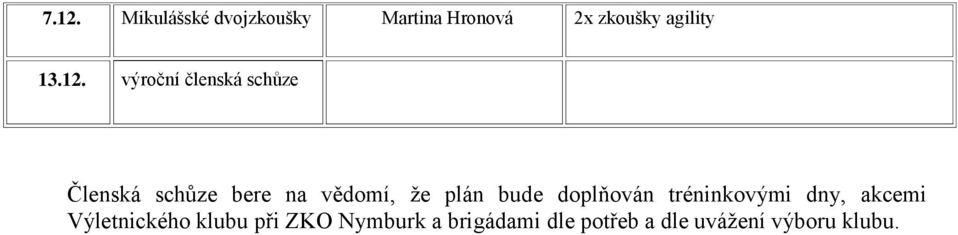 | 7.12. | Mikulášské dvojzkoušky | Martina Hronová | 2x zkoušky agility |
|---|---|---|---|
| 13.12. | výroční členská schůze | | |

Členská schůze bere na vědomí, že plán bude doplňován tréninkovými dny, akcemi Výletnického klubu při ZKO Nymburk a brigádami dle potřeb a dle uvážení výboru klubu.